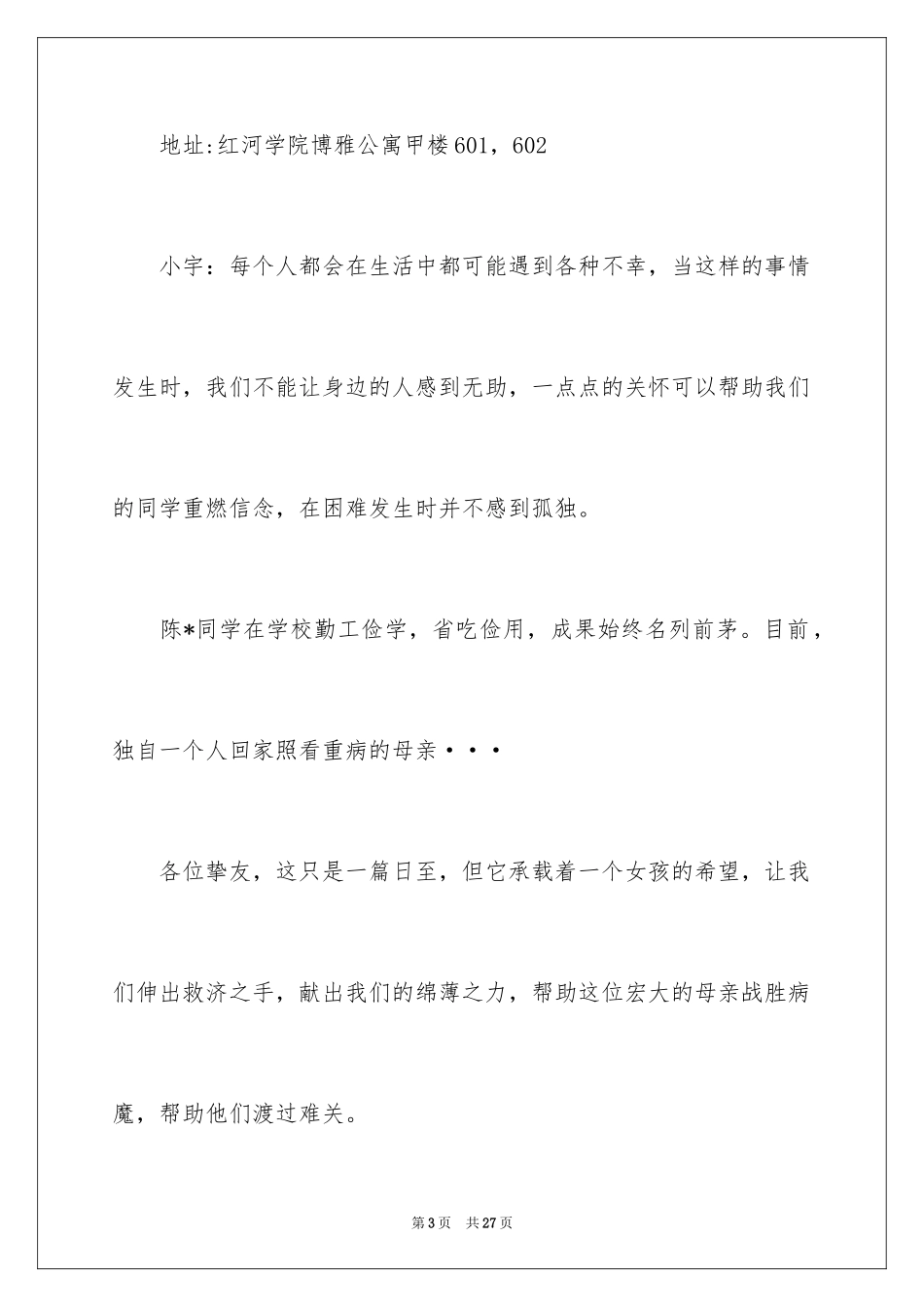 地址:红河学院博雅公寓甲楼601，602

小宇：每个人都会在生活中都可能遇到各种不幸，当这样的事情发生时，我们不能让身边的人感到无助，一点点的关怀可以帮助我们的同学重燃信念，在困难发生时并不感到孤独。

陈*同学在学校勤工俭学，省吃俭用，成果始终名列前茅。目前，独自一个人回家照看重病的母亲···

各位挚友，这只是一篇日至，但它承载着一个女孩的希望，让我们伸出救济之手，献出我们的绵薄之力，帮助这位宏大的母亲战胜病魔，帮助他们渡过难关。

第3页 共27页